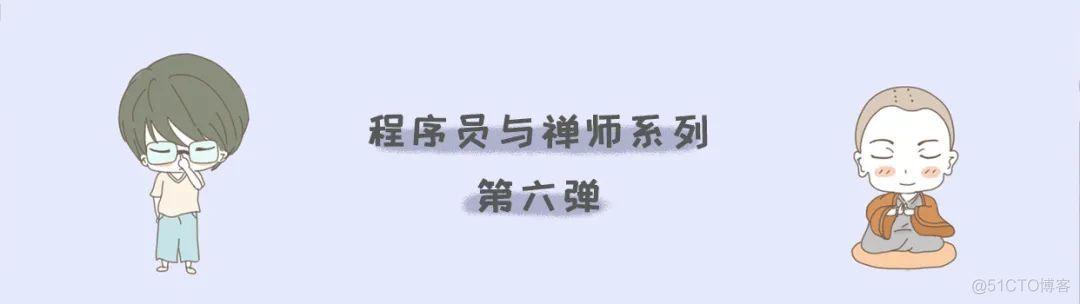 程序员与禅师系列
第六弹

@51CTO博客